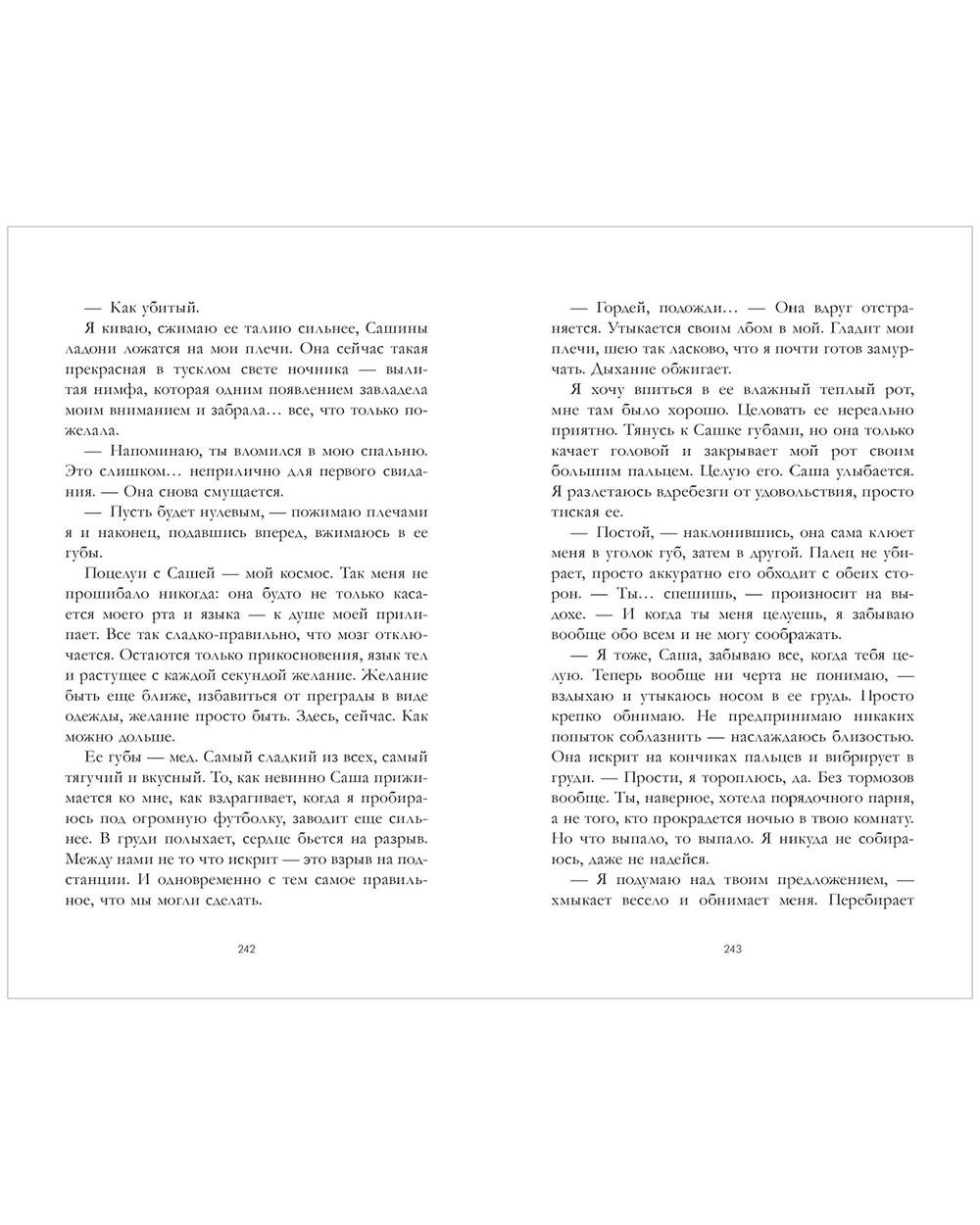 — Как убитый.

Я киваю, сжимаю ее талию сильнее, Сашины ладони ложатся на мои плечи. Она сейчас такая прекрасная в тусклом свете ночника — вылитая нимфа, которая одним появлением завладела моим вниманием и забрала… все, что только пожелала.

— Напоминаю, ты вломился в мою спальню. Это слишком… неприлично для первого свидания. — Она снова смущается.

— Пусть будет нулевым, — пожимаю плечами я и наконец, подавшись вперед, вжимаюсь в ее губы.

Поцелуи с Сашей — мой космос. Так меня не прошибало никогда: она будто не только касается моего рта и языка — к душе моей прилипает. Все так сладко-правильно, что мозг отключается. Остаются только прикосновения, язык тел и растущее с каждой секундой желание. Желание быть еще ближе, избавиться от преграды в виде одежды, желание просто быть. Здесь, сейчас. Как можно дольше.

Ее губы — мед. Самый сладкий из всех, самый тягучий и вкусный. То, как невинно Саша прижимается ко мне, как вздрагивает, когда я пробираюсь под огромную футболку, заводит еще сильнее. В груди полыхает, сердце бьется на разрыв. Между нами не то что искрит — это взрыв на подстанции. И одновременно с тем самое правильное, что мы могли сделать.

242

— Гордей, подожди… — Она вдруг отстраняется. Утыкается своим лбом в мой. Гладит мои плечи, шею так ласково, что я почти готов замурчать. Дыхание обжигает.

Я хочу впиться в ее влажный теплый рот, мне там было хорошо. Целовать ее нереально приятно. Тянусь к Сашке губами, но она только качает головой и закрывает мой рот своим большим пальцем. Целую его. Саша улыбается. Я разлетаюсь вдребезги от удовольствия, просто тиская ее.

— Постой, — наклонившись, она сама клюет меня в уголок губ, затем в другой. Палец не убирает, просто аккуратно его обходит с обеих сторон. — Ты… спешишь, — произносит на выдохе. — И когда ты меня целуешь, я забываю вообще обо всем и не могу соображать.

— Я тоже, Саша, забываю все, когда тебя целую. Теперь вообще ни черта не понимаю, — вздыхаю и утыкаюсь носом в ее грудь. Просто крепко обнимаю. Не предпринимаю никаких попыток соблазнить — наслаждаюсь близостью. Она искрит на кончиках пальцев и вибрирует в груди. — Прости, я тороплюсь, да. Без тормозов вообще. Ты, наверное, хотела порядочного парня, а не того, кто прокрадется ночью в твою комнату. Но что выпало, то выпало. Я никуда не собираюсь, даже не надейся.

— Я подумаю над твоим предложением, — хмыкает весело и обнимает меня. Перебирает

243